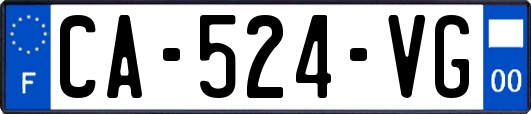 F
CA-524-VG
00